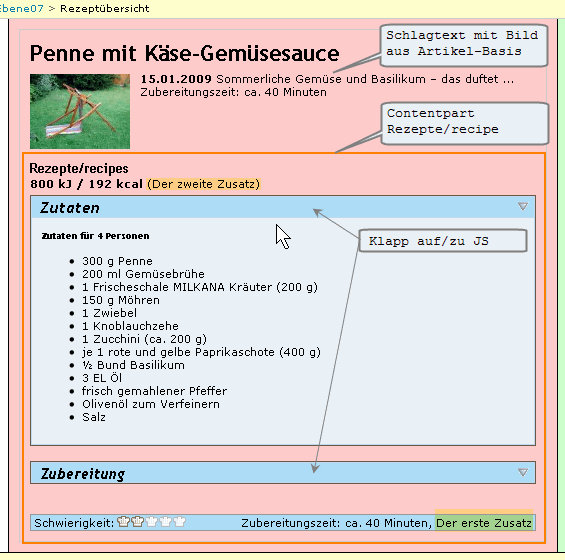 Ebene07 > Rezeptübersicht

Penne mit Käse-Gemüsesauce

Schlagtext mit Bild aus Artikel-Basis

15.01.2009 Sommerliche Gemüse und Basilikum – das duftet ...
Zubereitungszeit: ca. 40 Minuten

Contentpart Rezepte/recipe

Rezepte/recipes
800 kJ / 192 kcal (Der zweite Zusatz)

Zutaten

Zutaten für 4 Personen

Klapp auf/zu JS

- 300 g Penne
- 200 ml Gemüsebrühe
- 1 Frischeschale MILKANA Kräuter (200 g)
- 150 g Möhren
- 1 Zwiebel
- 1 Knoblauchzehe
- 1 Zucchini (ca. 200 g)
- je 1 rote und gelbe Paprikaschote (400 g)
- ½ Bund Basilikum
- 3 EL Öl
- frisch gemahlener Pfeffer
- Olivenöl zum Verfeinern
- Salz

Zubereitung

Schwierigkeit: Zubereitungszeit: ca. 40 Minuten, Der erste Zusatz